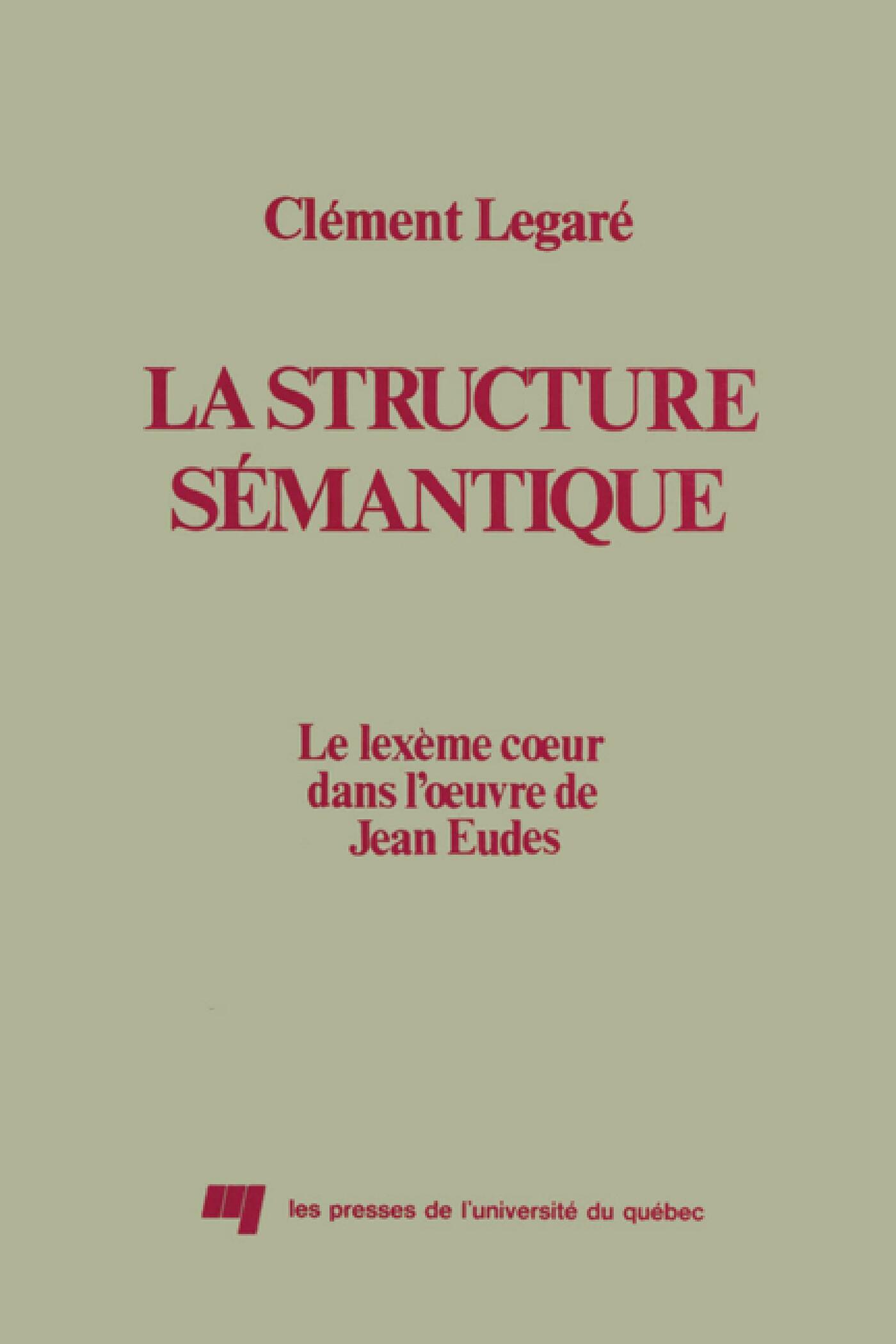 Clément Legaré

LA STRUCTURE SÉMANTIQUE

Le lexème cœur dans l'œuvre de Jean Eudes

les presses de l'université du québec